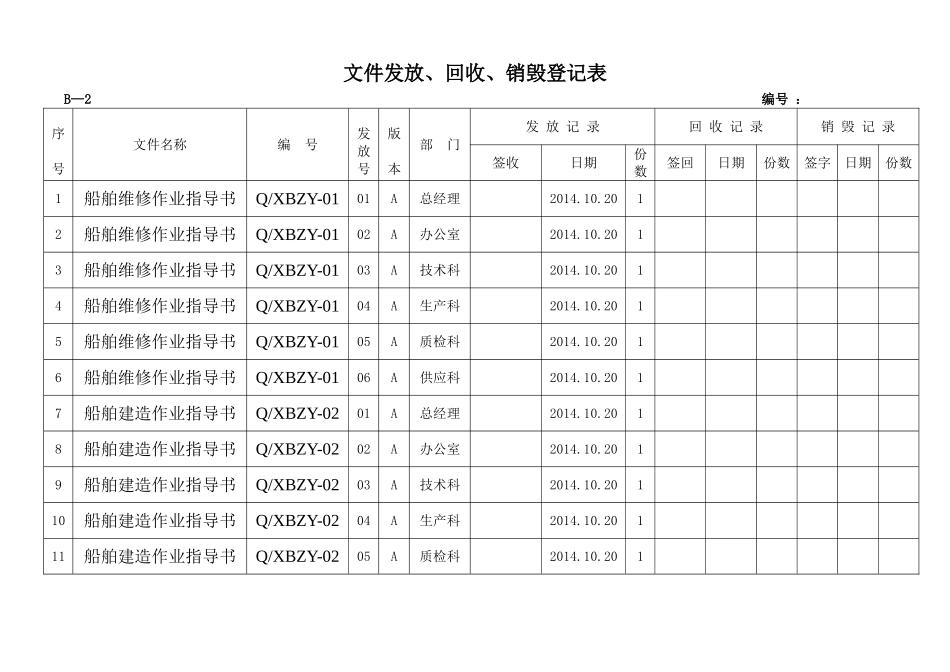 文件发放、回收、销毁登记表

B—2　　　　编号 ：

| 序号 | 文件名称 | 编　号 | 发放号 | 版本 | 部　门 | 发放记录 签收 | 发放记录 日期 | 发放记录 份数 | 回收记录 签回 | 回收记录 日期 | 回收记录 份数 | 销毁记录 签字 | 销毁记录 日期 | 销毁记录 份数 |
|---|---|---|---|---|---|---|---|---|---|---|---|---|---|---|
| 1 | 船舶维修作业指导书 | Q/XBZY-01 | 01 | A | 总经理 |  | 2014.10.20 | 1 |  |  |  |  |  |  |
| 2 | 船舶维修作业指导书 | Q/XBZY-01 | 02 | A | 办公室 |  | 2014.10.20 | 1 |  |  |  |  |  |  |
| 3 | 船舶维修作业指导书 | Q/XBZY-01 | 03 | A | 技术科 |  | 2014.10.20 | 1 |  |  |  |  |  |  |
| 4 | 船舶维修作业指导书 | Q/XBZY-01 | 04 | A | 生产科 |  | 2014.10.20 | 1 |  |  |  |  |  |  |
| 5 | 船舶维修作业指导书 | Q/XBZY-01 | 05 | A | 质检科 |  | 2014.10.20 | 1 |  |  |  |  |  |  |
| 6 | 船舶维修作业指导书 | Q/XBZY-01 | 06 | A | 供应科 |  | 2014.10.20 | 1 |  |  |  |  |  |  |
| 7 | 船舶建造作业指导书 | Q/XBZY-02 | 01 | A | 总经理 |  | 2014.10.20 | 1 |  |  |  |  |  |  |
| 8 | 船舶建造作业指导书 | Q/XBZY-02 | 02 | A | 办公室 |  | 2014.10.20 | 1 |  |  |  |  |  |  |
| 9 | 船舶建造作业指导书 | Q/XBZY-02 | 03 | A | 技术科 |  | 2014.10.20 | 1 |  |  |  |  |  |  |
| 10 | 船舶建造作业指导书 | Q/XBZY-02 | 04 | A | 生产科 |  | 2014.10.20 | 1 |  |  |  |  |  |  |
| 11 | 船舶建造作业指导书 | Q/XBZY-02 | 05 | A | 质检科 |  | 2014.10.20 | 1 |  |  |  |  |  |  |